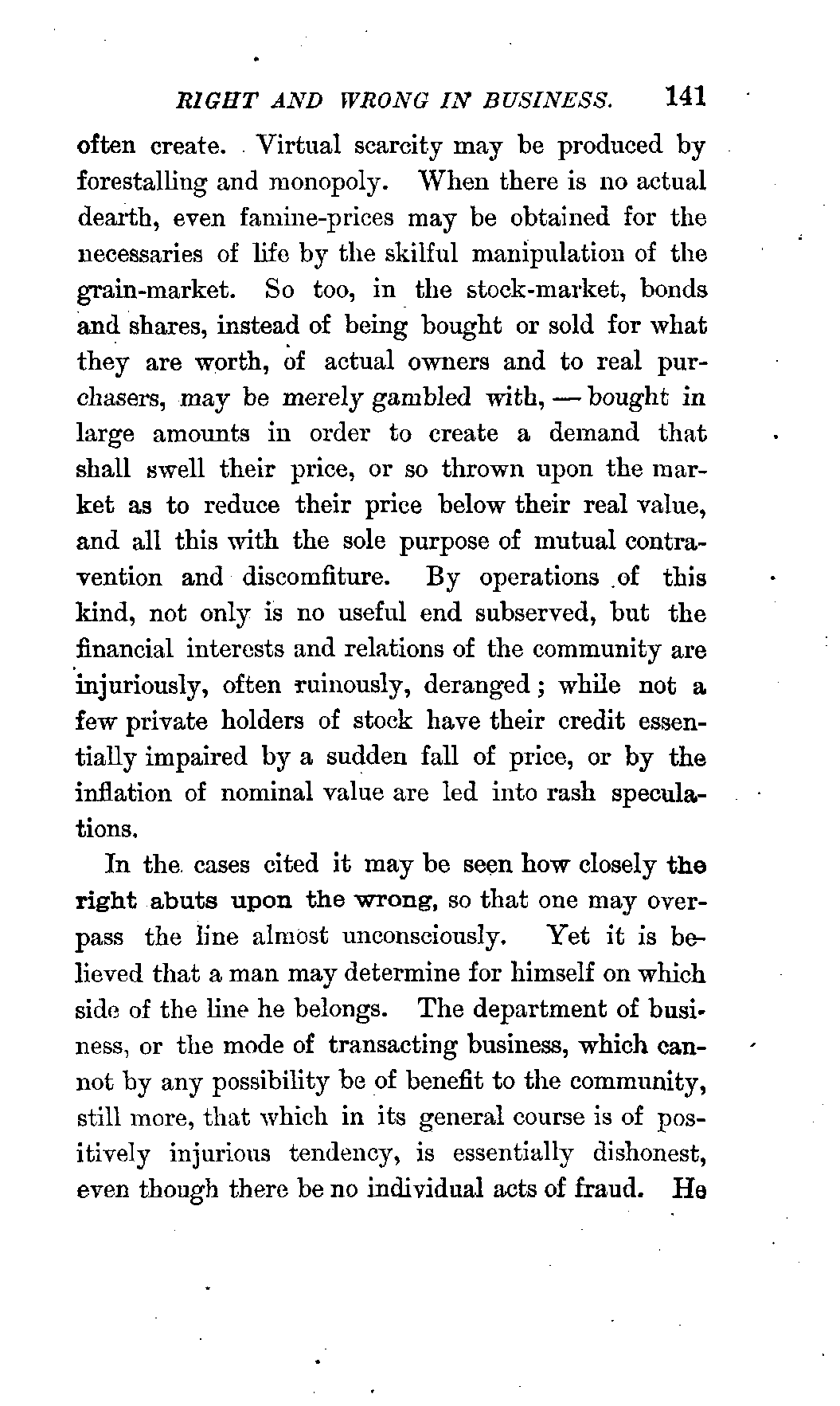 RIGHT AND WRONG IN BUSINESS. 141

often create. Virtual scarcity may be produced by forestalling and monopoly. When there is no actual dearth, even famine-prices may be obtained for the necessaries of life by the skilful manipulation of the grain-market. So too, in the stock-market, bonds and shares, instead of being bought or sold for what they are worth, of actual owners and to real purchasers, may be merely gambled with, — bought in large amounts in order to create a demand that shall swell their price, or so thrown upon the market as to reduce their price below their real value, and all this with the sole purpose of mutual contravention and discomfiture. By operations of this kind, not only is no useful end subserved, but the financial interests and relations of the community are injuriously, often ruinously, deranged; while not a few private holders of stock have their credit essentially impaired by a sudden fall of price, or by the inflation of nominal value are led into rash speculations.

In the cases cited it may be seen how closely the right abuts upon the wrong, so that one may overpass the line almost unconsciously. Yet it is believed that a man may determine for himself on which side of the line he belongs. The department of business, or the mode of transacting business, which cannot by any possibility be of benefit to the community, still more, that which in its general course is of positively injurious tendency, is essentially dishonest, even though there be no individual acts of fraud. He